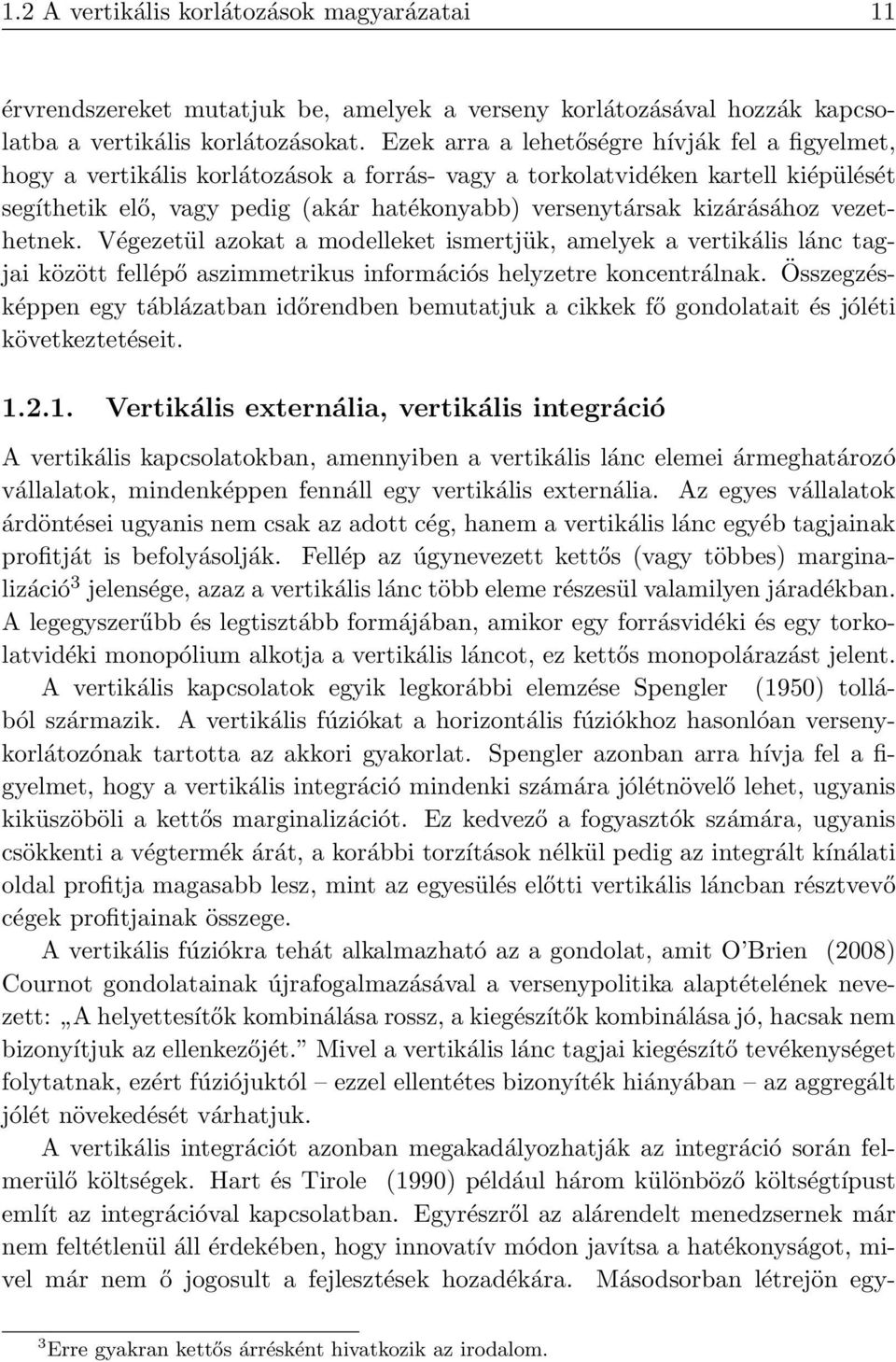 1.2 A vertikális korlátozások magyarázatai 11

érvrendszereket mutatjuk be, amelyek a verseny korlátozásával hozzák kapcsolatba a vertikális korlátozásokat. Ezek arra a lehetőségre hívják fel a figyelmet, hogy a vertikális korlátozások a forrás- vagy a torkolatvidéken kartell kiépülését segíthetik elő, vagy pedig (akár hatékonyabb) versenytársak kizárásához vezethetnek. Végezetül azokat a modelleket ismertjük, amelyek a vertikális lánc tagjai között fellépő aszimmetrikus információs helyzetre koncentrálnak. Összegzésképpen egy táblázatban időrendben bemutatjuk a cikkek fő gondolatait és jóléti következtetéseit.

1.2.1. Vertikális externália, vertikális integráció

A vertikális kapcsolatokban, amennyiben a vertikális lánc elemei ármeghatározó vállalatok, mindenképpen fennáll egy vertikális externália. Az egyes vállalatok árdöntései ugyanis nem csak az adott cég, hanem a vertikális lánc egyéb tagjainak profitját is befolyásolják. Fellép az úgynevezett kettős (vagy többes) marginalizáció$^3$ jelensége, azaz a vertikális lánc több eleme részesül valamilyen járadékban. A legegyszerűbb és legtisztább formájában, amikor egy forrásvidéki és egy torkolatvidéki monopólium alkotja a vertikális láncot, ez kettős monopolárazást jelent.

A vertikális kapcsolatok egyik legkorábbi elemzése Spengler (1950) tollából származik. A vertikális fúziókat a horizontális fúziókhoz hasonlóan versenykorlátozónak tartotta az akkori gyakorlat. Spengler azonban arra hívja fel a figyelmet, hogy a vertikális integráció mindenki számára jólétnövelő lehet, ugyanis kiküszöböli a kettős marginalizációt. Ez kedvező a fogyasztók számára, ugyanis csökkenti a végtermék árát, a korábbi torzítások nélkül pedig az integrált kínálati oldal profitja magasabb lesz, mint az egyesülés előtti vertikális láncban résztvevő cégek profitjainak összege.

A vertikális fúziókra tehát alkalmazható az a gondolat, amit O'Brien (2008) Cournot gondolatainak újrafogalmazásával a versenypolitika alaptételének nevezett: „A helyettesítők kombinálása rossz, a kiegészítők kombinálása jó, hacsak nem bizonyítjuk az ellenkezőjét." Mivel a vertikális lánc tagjai kiegészítő tevékenységet folytatnak, ezért fúziójuktól – ezzel ellentétes bizonyíték hiányában – az aggregált jólét növekedését várhatjuk.

A vertikális integrációt azonban megakadályozhatják az integráció során felmerülő költségek. Hart és Tirole (1990) például három különböző költségtípust említ az integrációval kapcsolatban. Egyrészről az alárendelt menedzsernek már nem feltétlenül áll érdekében, hogy innovatív módon javítsa a hatékonyságot, mivel már nem ő jogosult a fejlesztések hozadékára. Másodsorban létrejön egy-

$^3$Erre gyakran kettős árrésként hivatkozik az irodalom.